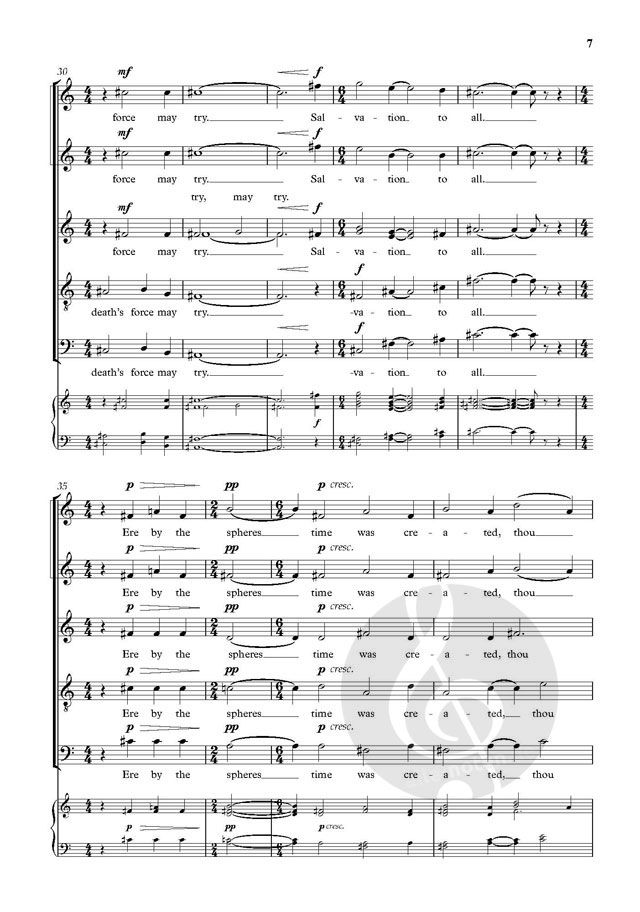 7

30

mf

f

force may try. Sal - va - tion to all.

mf

f

force may try. Sal - va - tion to all.

try, may try.

mf

f

force may try. Sal - va - tion to all.

f

death's force may try. -va - tion to all.

f

death's force may try. -va - tion to all.

f

35

p

pp

p cresc.

Ere by the spheres time was cre - a - ted, thou

p

pp

p cresc.

Ere by the spheres time was cre - a - ted, thou

p

pp

p cresc.

Ere by the spheres time was cre - a - ted, thou

p

pp

p cresc.

Ere by the spheres time was cre - a - ted, thou

p

pp

p cresc.

Ere by the spheres time was cre - a - ted, thou

p

pp

p cresc.